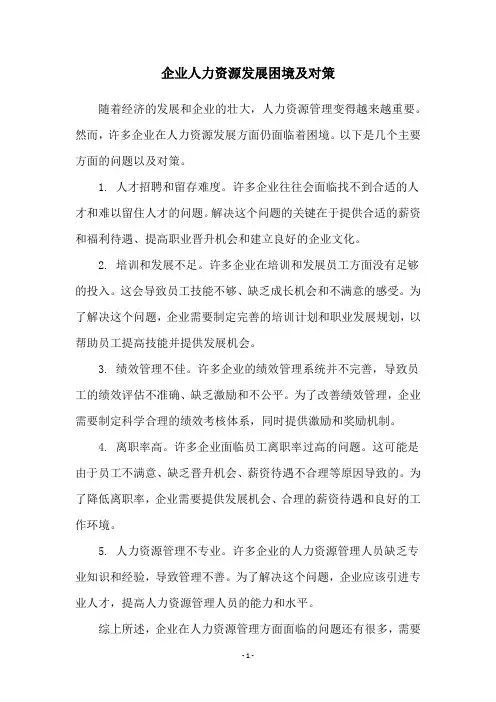 企业人力资源发展困境及对策

随着经济的发展和企业的壮大，人力资源管理变得越来越重要。然而，许多企业在人力资源发展方面仍面临着困境。以下是几个主要方面的问题以及对策。

1. 人才招聘和留存难度。许多企业往往会面临找不到合适的人才和难以留住人才的问题。解决这个问题的关键在于提供合适的薪资和福利待遇、提高职业晋升机会和建立良好的企业文化。

2. 培训和发展不足。许多企业在培训和发展员工方面没有足够的投入。这会导致员工技能不够、缺乏成长机会和不满意的感受。为了解决这个问题，企业需要制定完善的培训计划和职业发展规划，以帮助员工提高技能并提供发展机会。

3. 绩效管理不佳。许多企业的绩效管理系统并不完善，导致员工的绩效评估不准确、缺乏激励和不公平。为了改善绩效管理，企业需要制定科学合理的绩效考核体系，同时提供激励和奖励机制。

4. 离职率高。许多企业面临员工离职率过高的问题。这可能是由于员工不满意、缺乏晋升机会、薪资待遇不合理等原因导致的。为了降低离职率，企业需要提供发展机会、合理的薪资待遇和良好的工作环境。

5. 人力资源管理不专业。许多企业的人力资源管理人员缺乏专业知识和经验，导致管理不善。为了解决这个问题，企业应该引进专业人才，提高人力资源管理人员的能力和水平。

综上所述，企业在人力资源管理方面面临的问题还有很多，需要

- 1 -